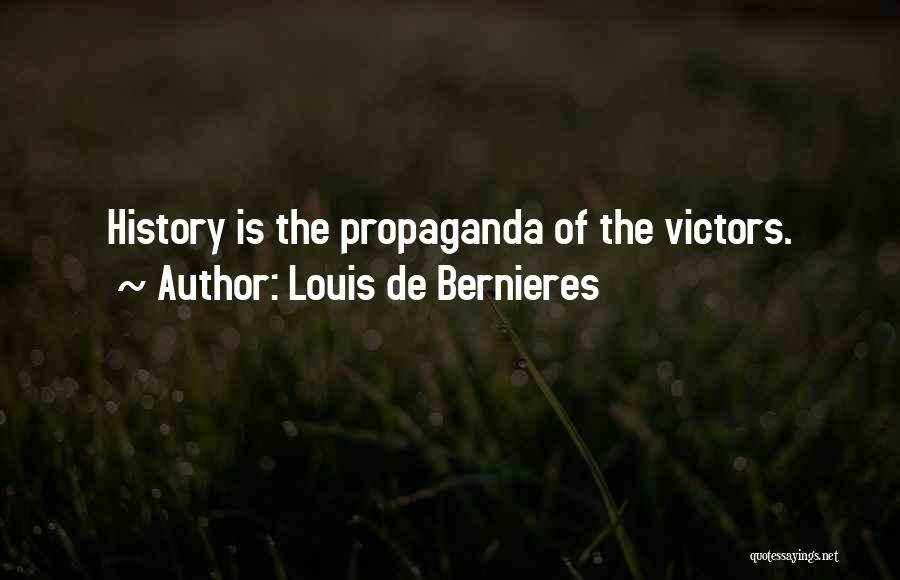 History is the propaganda of the victors.
~ Author: Louis de Bernieres

quotessayings.net